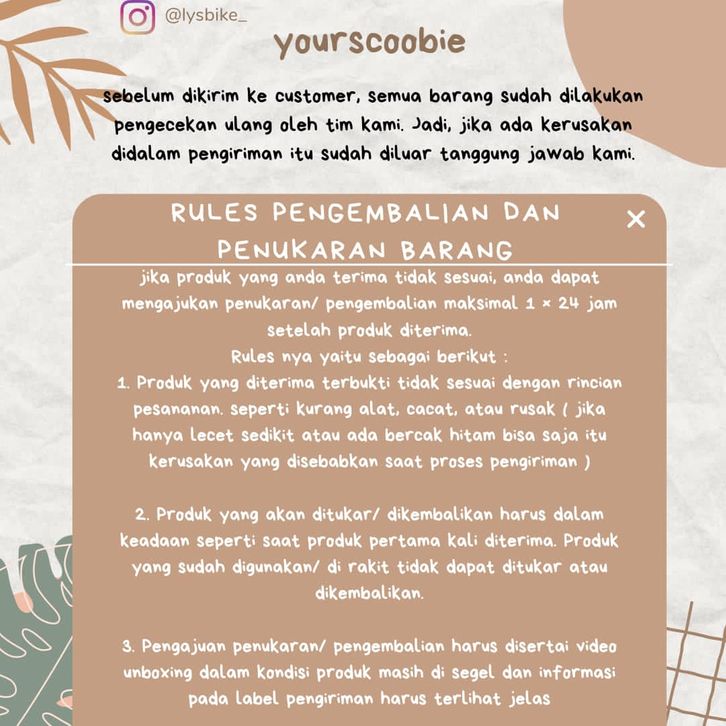 @lysbike_

yourscoobie

sebelum dikirim ke customer, semua barang sudah dilakukan pengecekan ulang oleh tim kami. Jadi, jika ada kerusakan didalam pengiriman itu sudah diluar tanggung jawab kami.

RULES PENGEMBALIAN DAN PENUKARAN BARANG

×

jika produk yang anda terima tidak sesuai, anda dapat mengajukan penukaran/ pengembalian maksimal 1 × 24 jam setelah produk diterima.

Rules nya yaitu sebagai berikut :

1. Produk yang diterima terbukti tidak sesuai dengan rincian pesananan. seperti kurang alat, cacat, atau rusak ( jika hanya lecet sedikit atau ada bercak hitam bisa saja itu kerusakan yang disebabkan saat proses pengiriman )

2. Produk yang akan ditukar/ dikembalikan harus dalam keadaan seperti saat produk pertama kali diterima. Produk yang sudah digunakan/ di rakit tidak dapat ditukar atau dikembalikan.

3. Pengajuan penukaran/ pengembalian harus disertai video unboxing dalam kondisi produk masih di segel dan informasi pada label pengiriman harus terlihat jelas